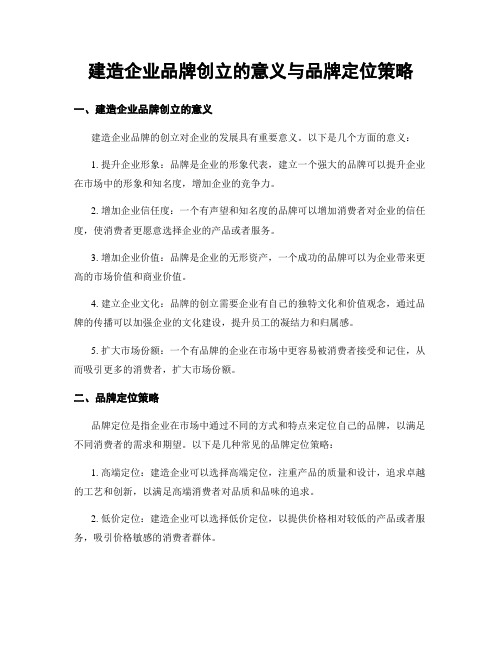 建造企业品牌创立的意义与品牌定位策略

一、建造企业品牌创立的意义

建造企业品牌的创立对企业的发展具有重要意义。以下是几个方面的意义：

1. 提升企业形象：品牌是企业的形象代表，建立一个强大的品牌可以提升企业在市场中的形象和知名度，增加企业的竞争力。

2. 增加企业信任度：一个有声望和知名度的品牌可以增加消费者对企业的信任度，使消费者更愿意选择企业的产品或者服务。

3. 增加企业价值：品牌是企业的无形资产，一个成功的品牌可以为企业带来更高的市场价值和商业价值。

4. 建立企业文化：品牌的创立需要企业有自己的独特文化和价值观念，通过品牌的传播可以加强企业的文化建设，提升员工的凝结力和归属感。

5. 扩大市场份额：一个有品牌的企业在市场中更容易被消费者接受和记住，从而吸引更多的消费者，扩大市场份额。

二、品牌定位策略

品牌定位是指企业在市场中通过不同的方式和特点来定位自己的品牌，以满足不同消费者的需求和期望。以下是几种常见的品牌定位策略：

1. 高端定位：建造企业可以选择高端定位，注重产品的质量和设计，追求卓越的工艺和创新，以满足高端消费者对品质和品味的追求。

2. 低价定位：建造企业可以选择低价定位，以提供价格相对较低的产品或者服务，吸引价格敏感的消费者群体。